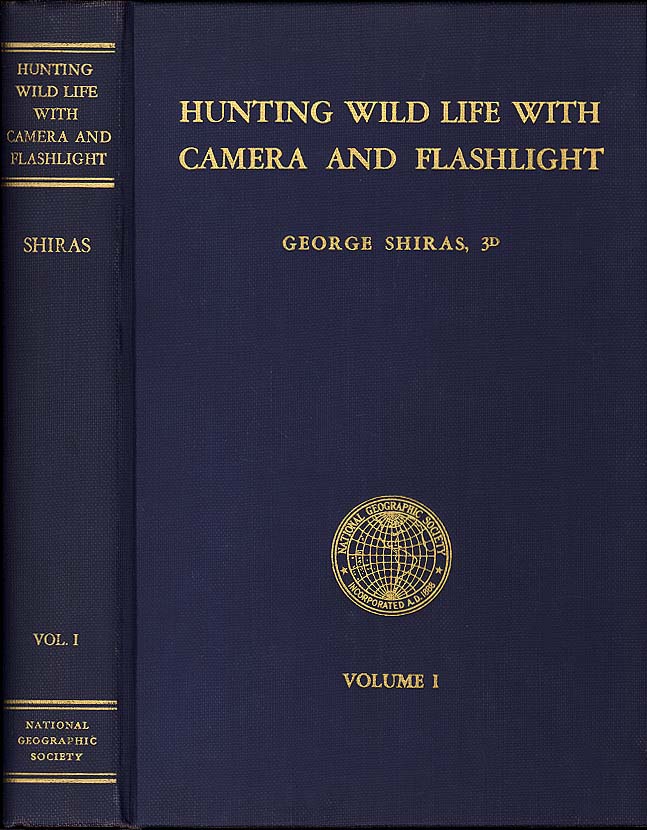 HUNTING WILD LIFE WITH CAMERA AND FLASHLIGHT

SHIRAS

VOL. I

NATIONAL GEOGRAPHIC SOCIETY

HUNTING WILD LIFE WITH CAMERA AND FLASHLIGHT

GEORGE SHIRAS, 3D

NATIONAL GEOGRAPHIC SOCIETY
INCORPORATED A.D. 1888

VOLUME I